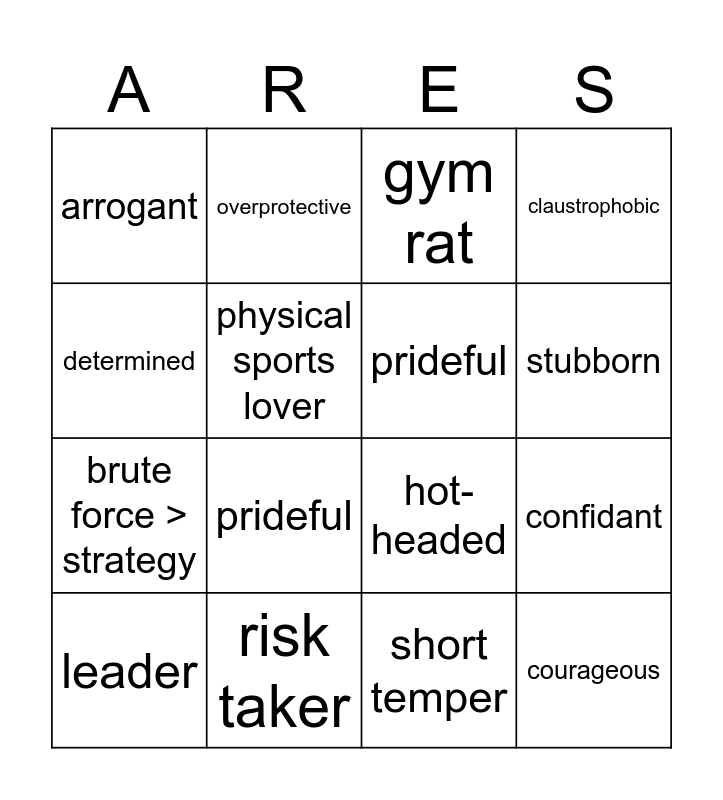 | A | R | E | S |
|---|---|---|---|
| arrogant | overprotective | gym rat | claustrophobic |
| determined | physical sports lover | prideful | stubborn |
| brute force > strategy | prideful | hot-headed | confidant |
| leader | risk taker | short temper | courageous |